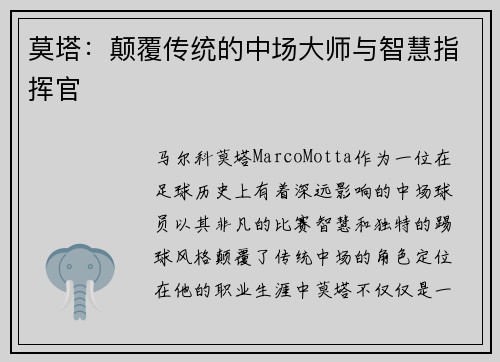 莫塔：颠覆传统的中场大师与智慧指挥官

马尔科莫塔MarcoMotta作为一位在足球历史上有着深远影响的中场球员以其非凡的比赛智慧和独特的踢球风格颠覆了传统中场的角色定位在他的职业生涯中莫塔不仅仅是一